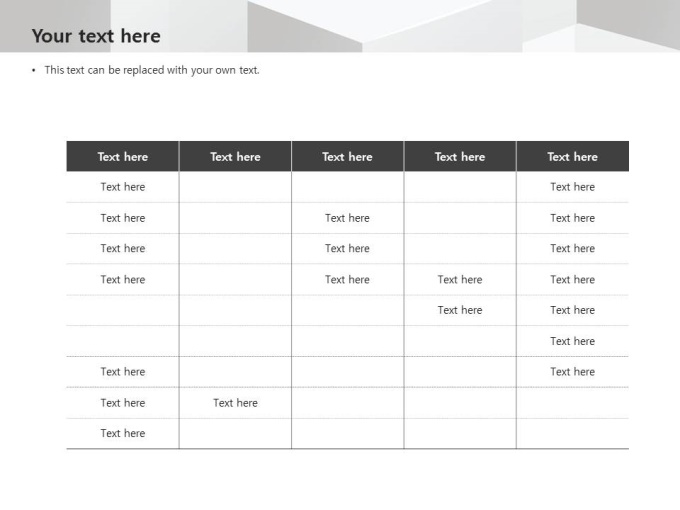 Your text here

• This text can be replaced with your own text.

| Text here | Text here | Text here | Text here | Text here |
|---|---|---|---|---|
| Text here | | | | Text here |
| Text here | | Text here | | Text here |
| Text here | | Text here | | Text here |
| Text here | | Text here | Text here | Text here |
| | | | Text here | Text here |
| | | | | Text here |
| Text here | | | | Text here |
| Text here | Text here | | | |
| Text here | | | | |